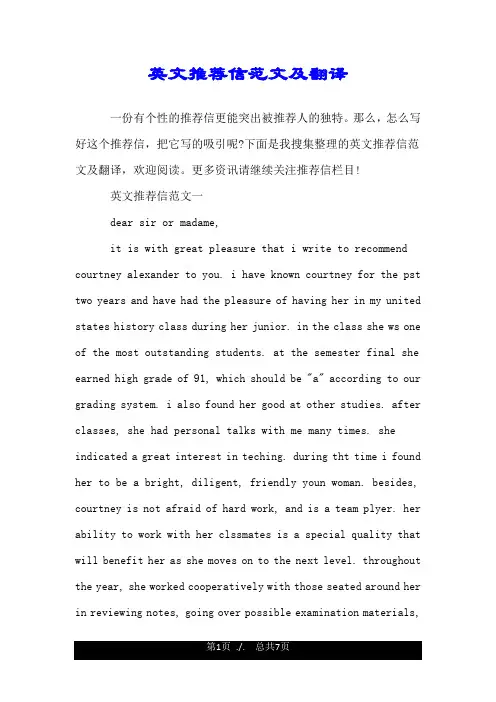 英文推荐信范文及翻译

一份有个性的推荐信更能突出被推荐人的独特。那么，怎么写好这个推荐信，把它写的吸引呢?下面是我搜集整理的英文推荐信范文及翻译，欢迎阅读。更多资讯请继续关注推荐信栏目!

英文推荐信范文一

dear sir or madame,

it is with great pleasure that i write to recommend courtney alexander to you. i have known courtney for the pst two years and have had the pleasure of having her in my united states history class during her junior. in the class she ws one of the most outstanding students. at the semester final she earned high grade of 91, which should be "a" according to our grading system. i also found her good at other studies. after classes, she had personal talks with me many times. she indicated a great interest in teching. during tht time i found her to be a bright, diligent, friendly youn woman. besides, courtney is not afraid of hard work, and is a team plyer. her ability to work with her clssmates is a special quality that will benefit her as she moves on to the next level. throughout the year, she worked cooperatively with those seated around her in reviewing notes, going over possible examination materials,

第1页 ./. 总共7页